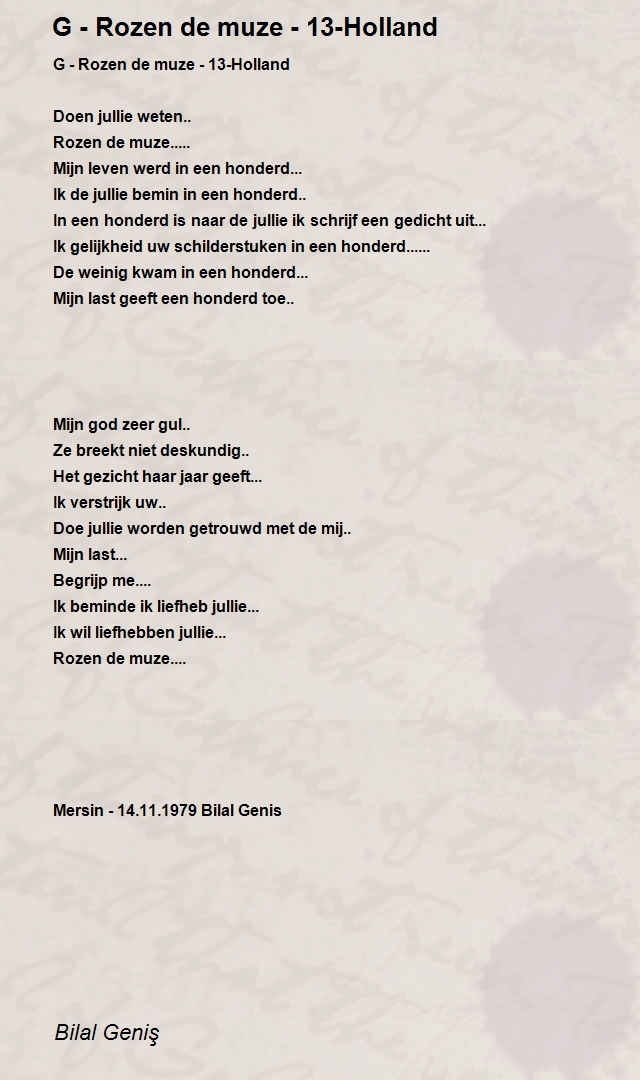 G - Rozen de muze - 13-Holland

G - Rozen de muze - 13-Holland

Doen jullie weten..
Rozen de muze.....
Mijn leven werd in een honderd...
Ik de jullie bemin in een honderd..
In een honderd is naar de jullie ik schrijf een gedicht uit...
Ik gelijkheid uw schilderstuken in een honderd......
De weinig kwam in een honderd...
Mijn last geeft een honderd toe..

Mijn god zeer gul..
Ze breekt niet deskundig..
Het gezicht haar jaar geeft...
Ik verstrijk uw..
Doe jullie worden getrouwd met de mij..
Mijn last...
Begrijp me....
Ik beminde ik liefheb jullie...
Ik wil liefhebben jullie...
Rozen de muze....

Mersin - 14.11.1979 Bilal Genis

Bilal Geniş